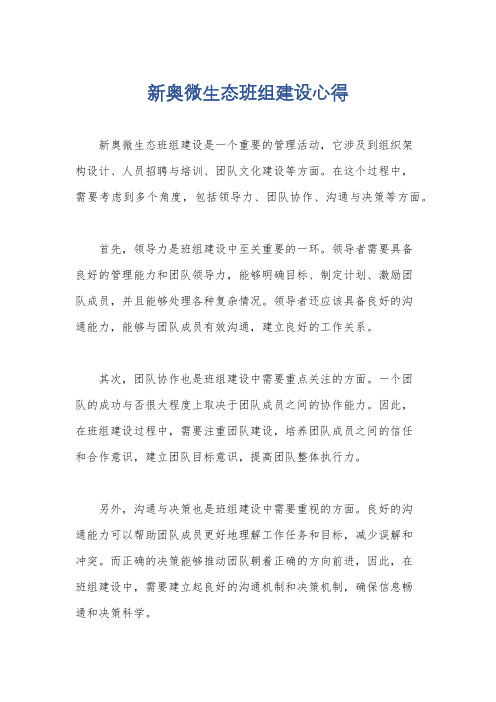 新奥微生态班组建设心得

新奥微生态班组建设是一个重要的管理活动，它涉及到组织架构设计、人员招聘与培训、团队文化建设等方面。在这个过程中，需要考虑到多个角度，包括领导力、团队协作、沟通与决策等方面。

首先，领导力是班组建设中至关重要的一环。领导者需要具备良好的管理能力和团队领导力，能够明确目标、制定计划、激励团队成员，并且能够处理各种复杂情况。领导者还应该具备良好的沟通能力，能够与团队成员有效沟通，建立良好的工作关系。

其次，团队协作也是班组建设中需要重点关注的方面。一个团队的成功与否很大程度上取决于团队成员之间的协作能力。因此，在班组建设过程中，需要注重团队建设，培养团队成员之间的信任和合作意识，建立团队目标意识，提高团队整体执行力。

另外，沟通与决策也是班组建设中需要重视的方面。良好的沟通能力可以帮助团队成员更好地理解工作任务和目标，减少误解和冲突。而正确的决策能够推动团队朝着正确的方向前进，因此，在班组建设中，需要建立起良好的沟通机制和决策机制，确保信息畅通和决策科学。